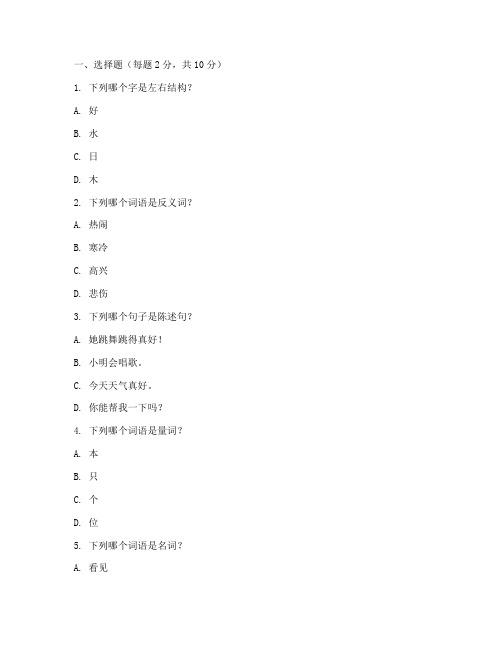 一、选择题（每题 2 分，共 10 分）

1. 下列哪个字是左右结构？

A. 好

B. 水

C. 日

D. 木

2. 下列哪个词语是反义词？

A. 热闹

B. 寒冷

C. 高兴

D. 悲伤

3. 下列哪个句子是陈述句？

A. 她跳舞跳得真好！

B. 小明会唱歌。

C. 今天天气真好。

D. 你能帮我一下吗？

4. 下列哪个词语是量词？

A. 本

B. 只

C. 个

D. 位

5. 下列哪个词语是名词？

A. 看见